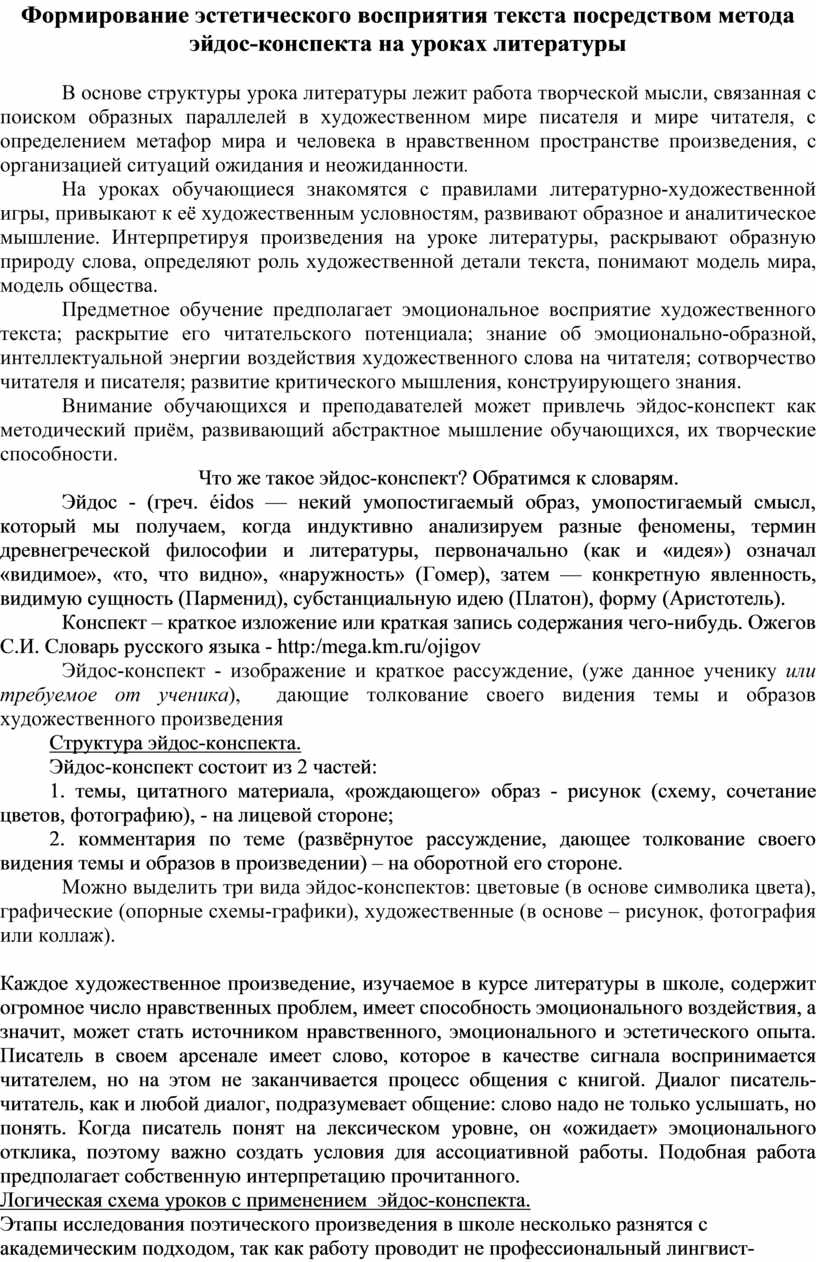 Формирование эстетического восприятия текста посредством метода эйдос-конспекта на уроках литературы

В основе структуры урока литературы лежит работа творческой мысли, связанная с поиском образных параллелей в художественном мире писателя и мире читателя, с определением метафор мира и человека в нравственном пространстве произведения, с организацией ситуаций ожидания и неожиданности.

На уроках обучающиеся знакомятся с правилами литературно-художественной игры, привыкают к её художественным условностям, развивают образное и аналитическое мышление. Интерпретируя произведения на уроке литературы, раскрывают образную природу слова, определяют роль художественной детали текста, понимают модель мира, модель общества.

Предметное обучение предполагает эмоциональное восприятие художественного текста; раскрытие его читательского потенциала; знание об эмоционально-образной, интеллектуальной энергии воздействия художественного слова на читателя; сотворчество читателя и писателя; развитие критического мышления, конструирующего знания.

Внимание обучающихся и преподавателей может привлечь эйдос-конспект как методический приём, развивающий абстрактное мышление обучающихся, их творческие способности.

Что же такое эйдос-конспект? Обратимся к словарям.

Эйдос - (греч. éidos — некий умопостигаемый образ, умопостигаемый смысл, который мы получаем, когда индуктивно анализируем разные феномены, термин древнегреческой философии и литературы, первоначально (как и «идея») означал «видимое», «то, что видно», «наружность» (Гомер), затем — конкретную явленность, видимую сущность (Парменид), субстанциальную идею (Платон), форму (Аристотель).

Конспект – краткое изложение или краткая запись содержания чего-нибудь. Ожегов С.И. Словарь русского языка - http:/mega.km.ru/ojigov

Эйдос-конспект - изображение и краткое рассуждение, (уже данное ученику или требуемое от ученика), дающие толкование своего видения темы и образов художественного произведения

Структура эйдос-конспекта.

Эйдос-конспект состоит из 2 частей:

1. темы, цитатного материала, «рождающего» образ - рисунок (схему, сочетание цветов, фотографию), - на лицевой стороне;

2. комментария по теме (развёрнутое рассуждение, дающее толкование своего видения темы и образов в произведении) – на оборотной его стороне.

Можно выделить три вида эйдос-конспектов: цветовые (в основе символика цвета), графические (опорные схемы-графики), художественные (в основе – рисунок, фотография или коллаж).

Каждое художественное произведение, изучаемое в курсе литературы в школе, содержит огромное число нравственных проблем, имеет способность эмоционального воздействия, а значит, может стать источником нравственного, эмоционального и эстетического опыта. Писатель в своем арсенале имеет слово, которое в качестве сигнала воспринимается читателем, но на этом не заканчивается процесс общения с книгой. Диалог писатель-читатель, как и любой диалог, подразумевает общение: слово надо не только услышать, но понять. Когда писатель понят на лексическом уровне, он «ожидает» эмоционального отклика, поэтому важно создать условия для ассоциативной работы. Подобная работа предполагает собственную интерпретацию прочитанного.

Логическая схема уроков с применением эйдос-конспекта.

Этапы исследования поэтического произведения в школе несколько разнятся с академическим подходом, так как работу проводит не профессиональный лингвист-